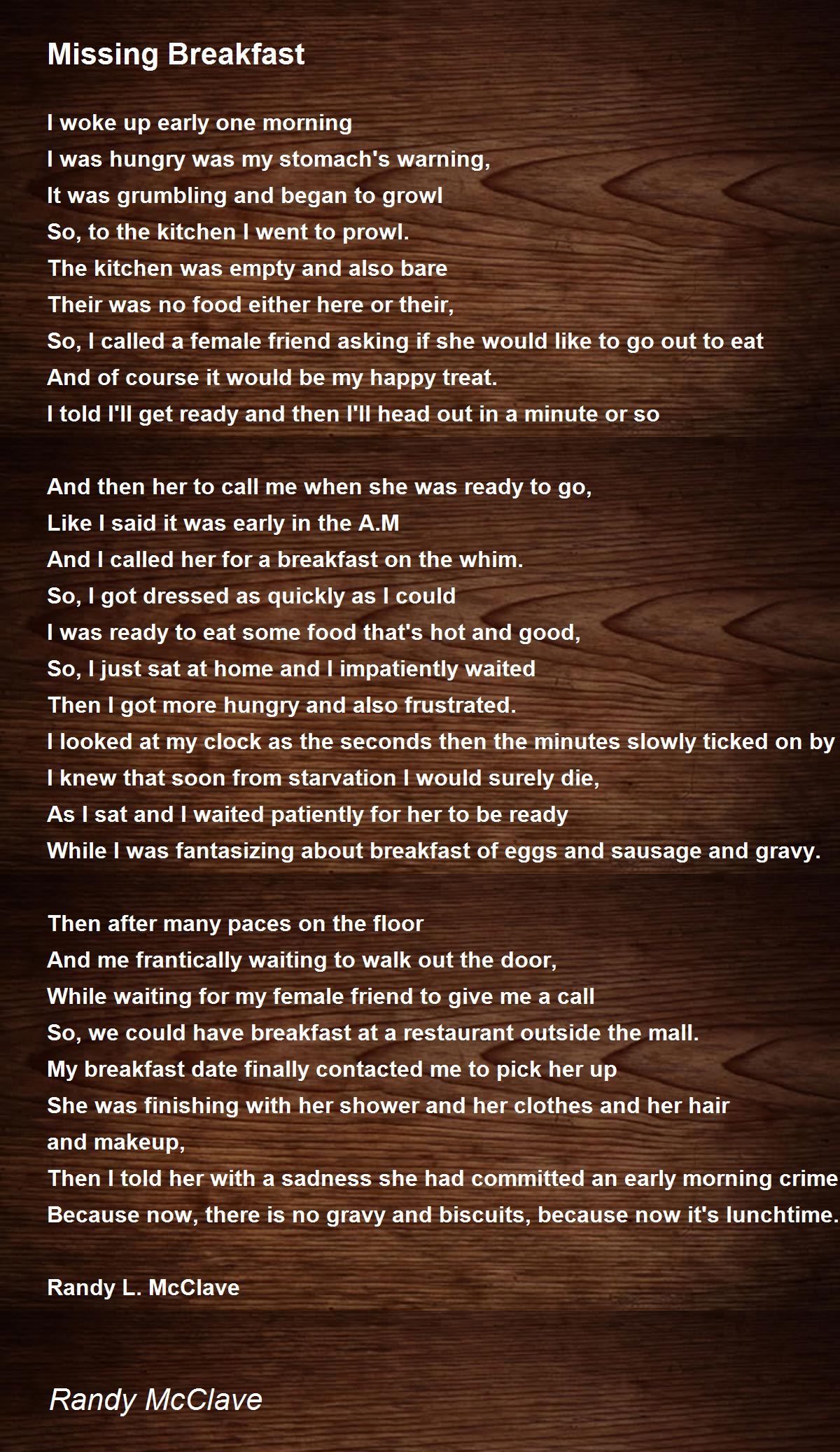 Missing Breakfast

I woke up early one morning
I was hungry was my stomach's warning,
It was grumbling and began to growl
So, to the kitchen I went to prowl.
The kitchen was empty and also bare
Their was no food either here or their,
So, I called a female friend asking if she would like to go out to eat
And of course it would be my happy treat.
I told I'll get ready and then I'll head out in a minute or so

And then her to call me when she was ready to go,
Like I said it was early in the A.M
And I called her for a breakfast on the whim.
So, I got dressed as quickly as I could
I was ready to eat some food that's hot and good,
So, I just sat at home and I impatiently waited
Then I got more hungry and also frustrated.
I looked at my clock as the seconds then the minutes slowly ticked on by
I knew that soon from starvation I would surely die,
As I sat and I waited patiently for her to be ready
While I was fantasizing about breakfast of eggs and sausage and gravy.

Then after many paces on the floor
And me frantically waiting to walk out the door,
While waiting for my female friend to give me a call
So, we could have breakfast at a restaurant outside the mall.
My breakfast date finally contacted me to pick her up
She was finishing with her shower and her clothes and her hair and makeup,
Then I told her with a sadness she had committed an early morning crime
Because now, there is no gravy and biscuits, because now it's lunchtime.

Randy L. McClave

Randy McClave